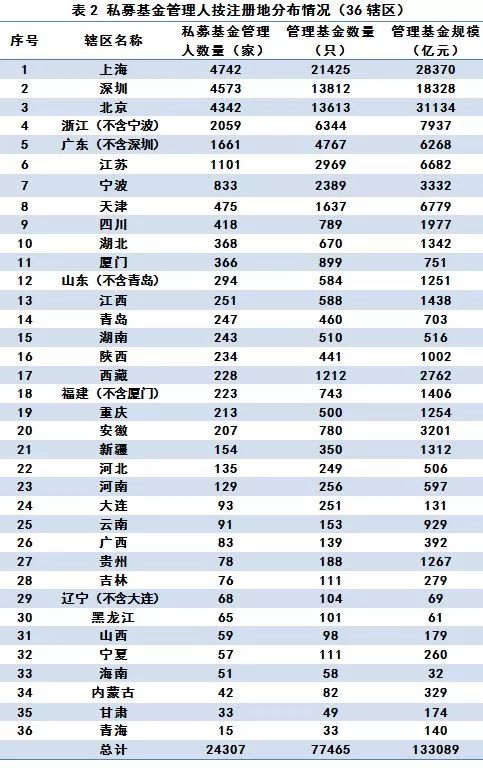 表 2 私募基金管理人按注册地分布情况（36 辖区）

| 序号 | 辖区名称 | 私募基金管理人数量（家） | 管理基金数量（只） | 管理基金规模（亿元） |
|---|---|---|---|---|
| 1 | 上海 | 4742 | 21425 | 28370 |
| 2 | 深圳 | 4573 | 13812 | 18328 |
| 3 | 北京 | 4342 | 13613 | 31134 |
| 4 | 浙江（不含宁波） | 2059 | 6344 | 7937 |
| 5 | 广东（不含深圳） | 1661 | 4767 | 6268 |
| 6 | 江苏 | 1101 | 2969 | 6682 |
| 7 | 宁波 | 833 | 2389 | 3332 |
| 8 | 天津 | 475 | 1637 | 6779 |
| 9 | 四川 | 418 | 789 | 1977 |
| 10 | 湖北 | 368 | 670 | 1342 |
| 11 | 厦门 | 366 | 899 | 751 |
| 12 | 山东（不含青岛） | 294 | 584 | 1251 |
| 13 | 江西 | 251 | 588 | 1438 |
| 14 | 青岛 | 247 | 460 | 703 |
| 15 | 湖南 | 243 | 510 | 516 |
| 16 | 陕西 | 234 | 441 | 1002 |
| 17 | 西藏 | 228 | 1212 | 2762 |
| 18 | 福建（不含厦门） | 223 | 743 | 1406 |
| 19 | 重庆 | 213 | 500 | 1254 |
| 20 | 安徽 | 207 | 780 | 3201 |
| 21 | 新疆 | 154 | 350 | 1312 |
| 22 | 河北 | 135 | 249 | 506 |
| 23 | 河南 | 129 | 256 | 597 |
| 24 | 大连 | 93 | 251 | 131 |
| 25 | 云南 | 91 | 153 | 929 |
| 26 | 广西 | 83 | 139 | 392 |
| 27 | 贵州 | 78 | 188 | 1267 |
| 28 | 吉林 | 76 | 111 | 279 |
| 29 | 辽宁（不含大连） | 68 | 104 | 69 |
| 30 | 黑龙江 | 65 | 101 | 61 |
| 31 | 山西 | 59 | 98 | 179 |
| 32 | 宁夏 | 57 | 111 | 260 |
| 33 | 海南 | 51 | 58 | 32 |
| 34 | 内蒙古 | 42 | 82 | 329 |
| 35 | 甘肃 | 33 | 49 | 174 |
| 36 | 青海 | 15 | 33 | 140 |
|  | 总计 | 24307 | 77465 | 133089 |